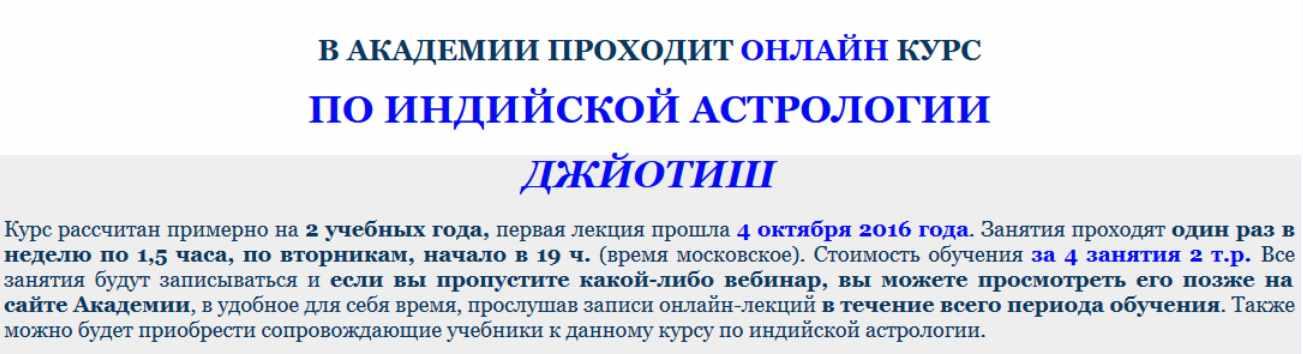 В АКАДЕМИИ ПРОХОДИТ ОНЛАЙН КУРС

ПО ИНДИЙСКОЙ АСТРОЛОГИИ

ДЖЙОТИШ

Курс рассчитан примерно на 2 учебных года, первая лекция прошла 4 октября 2016 года. Занятия проходят один раз в неделю по 1,5 часа, по вторникам, начало в 19 ч. (время московское). Стоимость обучения за 4 занятия 2 т.р. Все занятия будут записываться и если вы пропустите какой-либо вебинар, вы можете просмотреть его позже на сайте Академии, в удобное для себя время, прослушав записи онлайн-лекций в течение всего периода обучения. Также можно будет приобрести сопровождающие учебники к данному курсу по индийской астрологии.